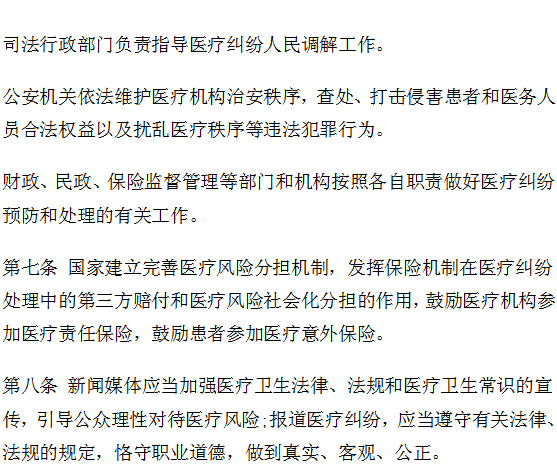 司法行政部门负责指导医疗纠纷人民调解工作。

公安机关依法维护医疗机构治安秩序，查处、打击侵害患者和医务人员合法权益以及扰乱医疗秩序等违法犯罪行为。

财政、民政、保险监督管理等部门和机构按照各自职责做好医疗纠纷预防和处理的有关工作。

第七条 国家建立完善医疗风险分担机制，发挥保险机制在医疗纠纷处理中的第三方赔付和医疗风险社会化分担的作用，鼓励医疗机构参加医疗责任保险，鼓励患者参加医疗意外保险。

第八条 新闻媒体应当加强医疗卫生法律、法规和医疗卫生常识的宣传，引导公众理性对待医疗风险;报道医疗纠纷，应当遵守有关法律、法规的规定，恪守职业道德，做到真实、客观、公正。